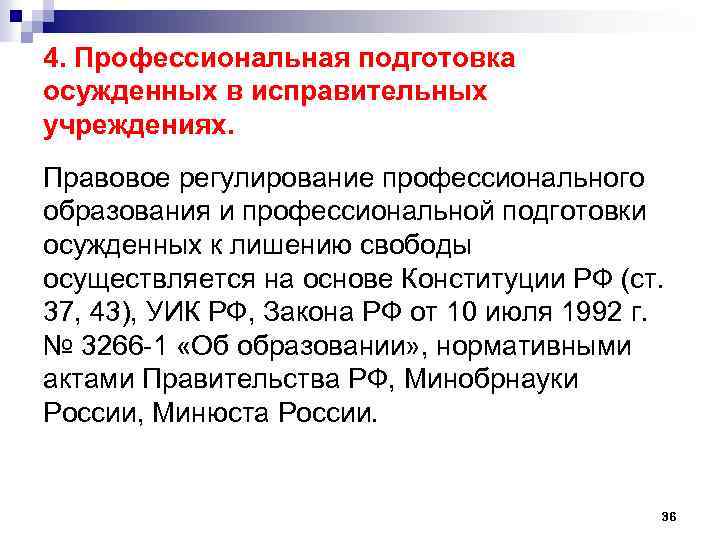 4. Профессиональная подготовка осужденных в исправительных учреждениях.

Правовое регулирование профессионального образования и профессиональной подготовки осужденных к лишению свободы осуществляется на основе Конституции РФ (ст. 37, 43), УИК РФ, Закона РФ от 10 июля 1992 г. № 3266-1 «Об образовании», нормативными актами Правительства РФ, Минобрнауки России, Минюста России.

36